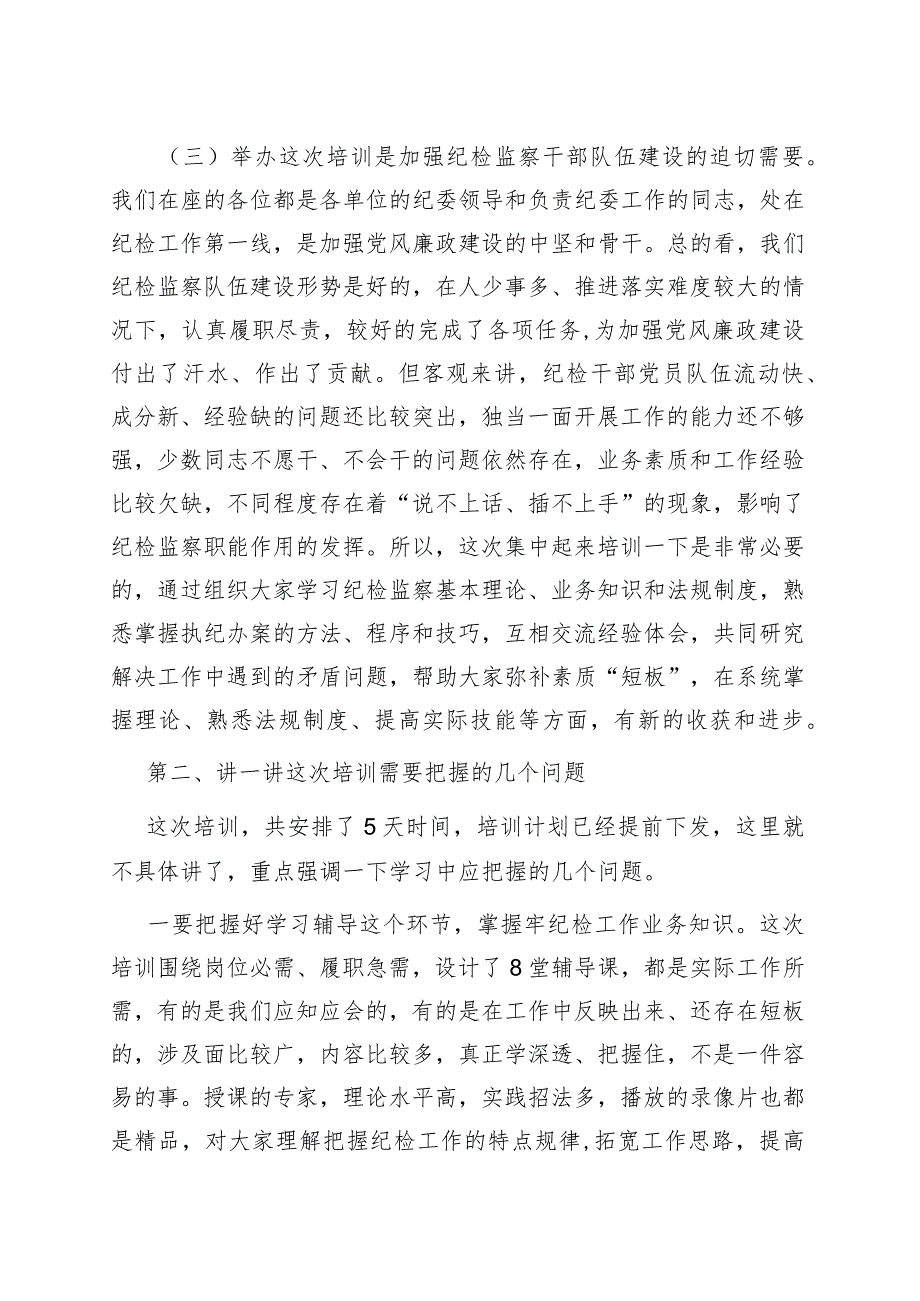 （三）举办这次培训是加强纪检监察干部队伍建设的迫切需要。我们在座的各位都是各单位的纪委领导和负责纪委工作的同志，处在纪检工作第一线，是加强党风廉政建设的中坚和骨干。总的看，我们纪检监察队伍建设形势是好的，在人少事多、推进落实难度较大的情况下，认真履职尽责，较好的完成了各项任务，为加强党风廉政建设付出了汗水、作出了贡献。但客观来讲，纪检干部党员队伍流动快、成分新、经验缺的问题还比较突出，独当一面开展工作的能力还不够强，少数同志不愿干、不会干的问题依然存在，业务素质和工作经验比较欠缺，不同程度存在着“说不上话、插不上手”的现象，影响了纪检监察职能作用的发挥。所以，这次集中起来培训一下是非常必要的，通过组织大家学习纪检监察基本理论、业务知识和法规制度，熟悉掌握执纪办案的方法、程序和技巧，互相交流经验体会，共同研究解决工作中遇到的矛盾问题，帮助大家弥补素质“短板”，在系统掌握理论、熟悉法规制度、提高实际技能等方面，有新的收获和进步。

第二、讲一讲这次培训需要把握的几个问题

这次培训，共安排了5天时间，培训计划已经提前下发，这里就不具体讲了，重点强调一下学习中应把握的几个问题。

一要把握好学习辅导这个环节，掌握牢纪检工作业务知识。这次培训围绕岗位必需、履职急需，设计了8堂辅导课，都是实际工作所需，有的是我们应知应会的，有的是在工作中反映出来、还存在短板的，涉及面比较广，内容比较多，真正学深透、把握住，不是一件容易的事。授课的专家，理论水平高，实践招法多，播放的录像片也都是精品，对大家理解把握纪检工作的特点规律，拓宽工作思路，提高